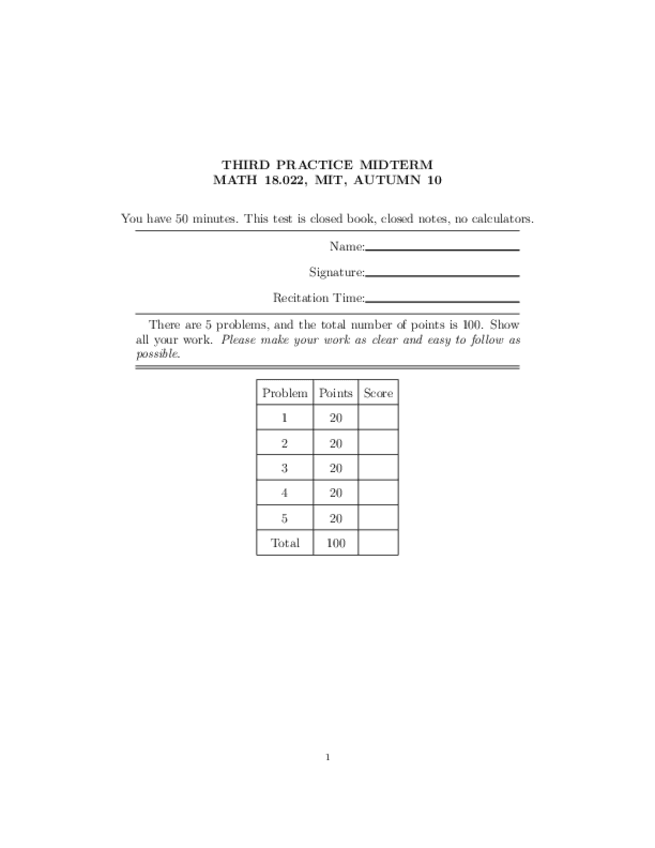 THIRD PRACTICE MIDTERM
MATH 18.022, MIT, AUTUMN 10

You have 50 minutes. This test is closed book, closed notes, no calculators.

Name:____

Signature:____

Recitation Time:____

There are 5 problems, and the total number of points is 100. Show all your work. Please make your work as clear and easy to follow as possible.

| Problem | Points | Score |
|---|---|---|
| 1 | 20 | |
| 2 | 20 | |
| 3 | 20 | |
| 4 | 20 | |
| 5 | 20 | |
| Total | 100 | |

1